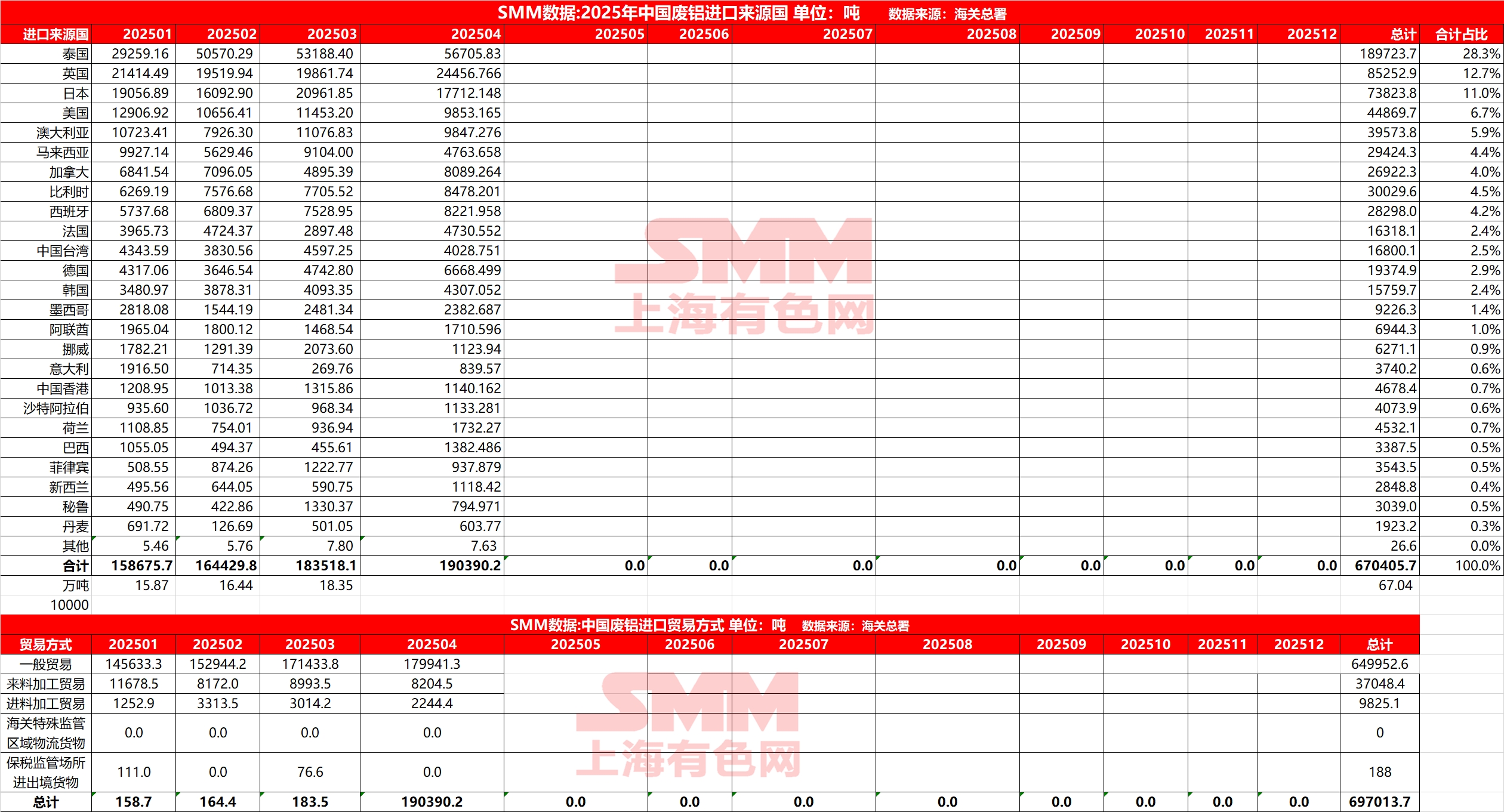 SMM数据:2025年中国废铝进口来源国 单位：吨 数据来源：海关总署

| 进口来源国 | 202501 | 202502 | 202503 | 202504 | 202505 | 202506 | 202507 | 202508 | 202509 | 202510 | 202511 | 202512 | 总计 | 合计占比 |
|---|---|---|---|---|---|---|---|---|---|---|---|---|---|---|
| 泰国 | 29259.16 | 50570.29 | 53188.40 | 56705.83 | | | | | | | | | 189723.7 | 28.3% |
| 英国 | 21414.49 | 19519.94 | 19861.74 | 24456.766 | | | | | | | | | 85252.9 | 12.7% |
| 日本 | 19056.89 | 16092.90 | 20961.85 | 17712.148 | | | | | | | | | 73823.8 | 11.0% |
| 美国 | 12906.92 | 10656.41 | 11453.20 | 9853.165 | | | | | | | | | 44869.7 | 6.7% |
| 澳大利亚 | 10723.41 | 7926.30 | 11076.83 | 9847.276 | | | | | | | | | 39573.8 | 5.9% |
| 马来西亚 | 9927.14 | 5629.46 | 9104.00 | 4763.658 | | | | | | | | | 29424.3 | 4.4% |
| 加拿大 | 6841.54 | 7096.05 | 4895.39 | 8089.264 | | | | | | | | | 26922.3 | 4.0% |
| 比利时 | 6269.19 | 7576.68 | 7705.52 | 8478.201 | | | | | | | | | 30029.6 | 4.5% |
| 西班牙 | 5737.68 | 6809.37 | 7528.95 | 8221.958 | | | | | | | | | 28298.0 | 4.2% |
| 法国 | 3965.73 | 4724.37 | 2897.48 | 4730.552 | | | | | | | | | 16318.1 | 2.4% |
| 中国台湾 | 4343.59 | 3830.56 | 4597.25 | 4028.751 | | | | | | | | | 16800.1 | 2.5% |
| 德国 | 4317.06 | 3646.54 | 4742.80 | 6668.499 | | | | | | | | | 19374.9 | 2.9% |
| 韩国 | 3480.97 | 3878.31 | 4093.35 | 4307.052 | | | | | | | | | 15759.7 | 2.4% |
| 墨西哥 | 2818.08 | 1544.19 | 2481.34 | 2382.687 | | | | | | | | | 9226.3 | 1.4% |
| 阿联酋 | 1965.04 | 1800.12 | 1468.54 | 1710.596 | | | | | | | | | 6944.3 | 1.0% |
| 挪威 | 1782.21 | 1291.39 | 2073.60 | 1123.94 | | | | | | | | | 6271.1 | 0.9% |
| 意大利 | 1916.50 | 714.35 | 269.76 | 839.57 | | | | | | | | | 3740.2 | 0.6% |
| 中国香港 | 1208.95 | 1013.38 | 1315.86 | 1140.162 | | | | | | | | | 4678.4 | 0.7% |
| 沙特阿拉伯 | 935.60 | 1036.72 | 968.34 | 1133.281 | | | | | | | | | 4073.9 | 0.6% |
| 荷兰 | 1108.85 | 754.01 | 936.94 | 1732.27 | | | | | | | | | 4532.1 | 0.7% |
| 巴西 | 1055.05 | 494.37 | 455.61 | 1382.486 | | | | | | | | | 3387.5 | 0.5% |
| 菲律宾 | 508.55 | 874.26 | 1222.77 | 937.879 | | | | | | | | | 3543.5 | 0.5% |
| 新西兰 | 495.56 | 644.05 | 590.75 | 1118.42 | | | | | | | | | 2848.8 | 0.4% |
| 秘鲁 | 490.75 | 422.86 | 1330.37 | 794.971 | | | | | | | | | 3039.0 | 0.5% |
| 丹麦 | 691.72 | 126.69 | 501.05 | 603.77 | | | | | | | | | 1923.2 | 0.3% |
| 其他 | 5.46 | 5.76 | 7.80 | 7.63 | | | | | | | | | 26.6 | 0.0% |
| 合计 | 158675.7 | 164429.8 | 183518.1 | 190390.2 | 0.0 | 0.0 | 0.0 | 0.0 | 0.0 | 0.0 | 0.0 | 0.0 | 670405.7 | 100.0% |
| 万吨 | 15.87 | 16.44 | 18.35 | | | | | | | | | | 67.04 | |
| 10000 | | | | | | | | | | | | | | |

SMM
上海有色网

SMM数据:中国废铝进口贸易方式 单位：吨 数据来源：海关总署

| 贸易方式 | 202501 | 202502 | 202503 | 202504 | 202505 | 202506 | 202507 | 202508 | 202509 | 202510 | 202511 | 202512 | 总计 |
|---|---|---|---|---|---|---|---|---|---|---|---|---|---|
| 一般贸易 | 145633.3 | 152944.2 | 171433.8 | 179941.3 | | | | | | | | | 649952.6 |
| 来料加工贸易 | 11678.5 | 8172.0 | 8993.5 | 8204.5 | | | | | | | | | 37048.4 |
| 进料加工贸易 | 1252.9 | 3313.5 | 3014.2 | 2244.4 | | | | | | | | | 9825.1 |
| 海关特殊监管区域物流货物 | 0.0 | 0.0 | 0.0 | 0.0 | | | | | | | | | 0 |
| 保税监管场所进出境货物 | 111.0 | 0.0 | 76.6 | 0.0 | | | | | | | | | 188 |
| 总计 | 158.7 | 164.4 | 183.5 | 190390.2 | 0.0 | 0.0 | 0.0 | 0.0 | 0.0 | 0.0 | 0.0 | 0.0 | 697013.7 |

SMM
上海有色网